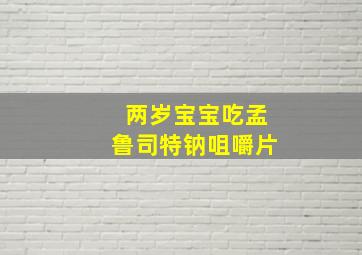 两岁宝宝吃孟鲁司特钠咀嚼片